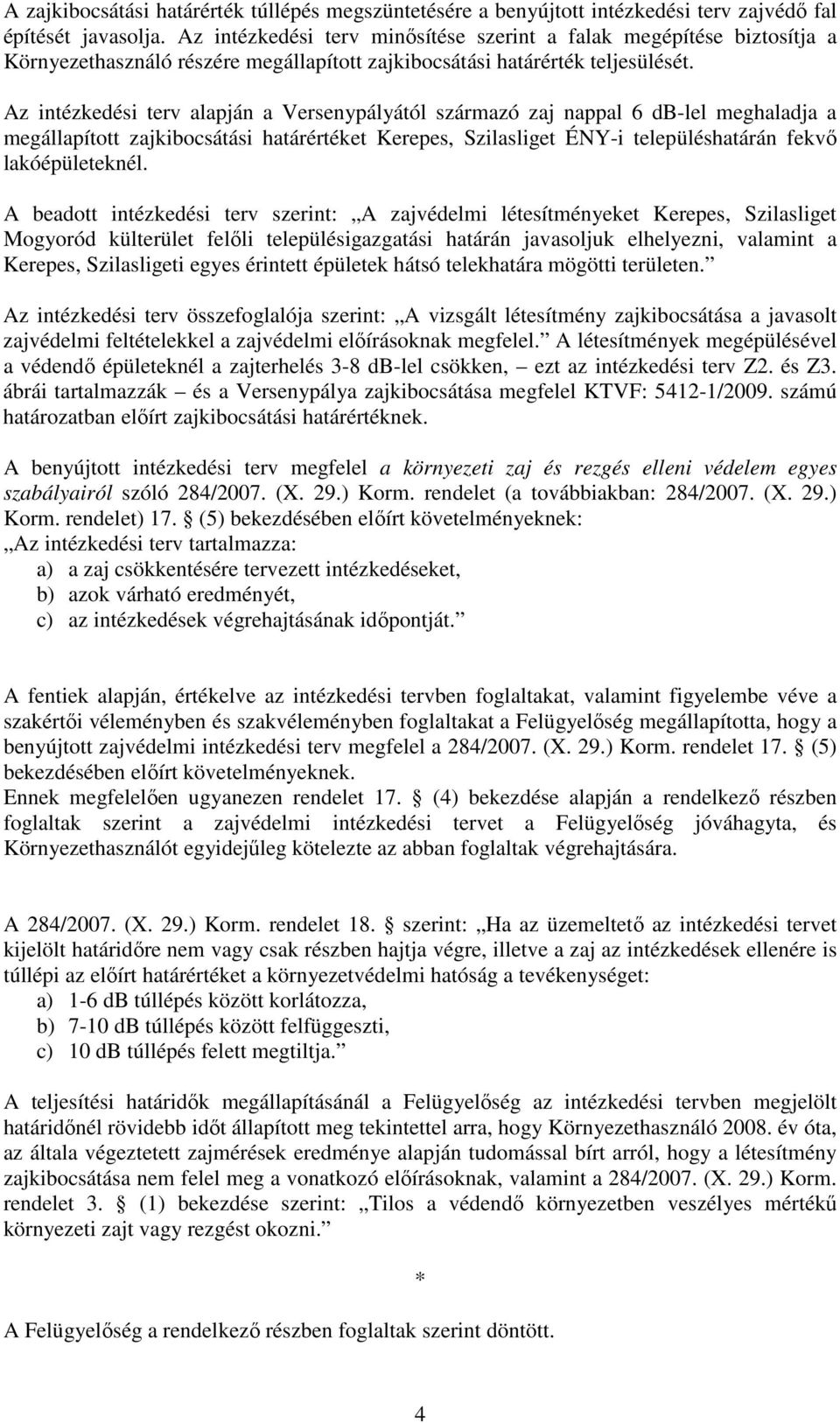 A zajkibocsátási határérték túllépés megszüntetésére a benyújtott intézkedési terv zajvédő fal építését javasolja. Az intézkedési terv minősítése szerint a falak megépítése biztosítja a Környezethasználó részére megállapított zajkibocsátási határérték teljesülését.

Az intézkedési terv alapján a Versenypályától származó zaj nappal 6 db-lel meghaladja a megállapított zajkibocsátási határértéket Kerepes, Szilasliget ÉNY-i településhatárán fekvő lakóépületeknél.

A beadott intézkedési terv szerint: „A zajvédelmi létesítményeket Kerepes, Szilasliget Mogyoród külterület felőli településigazgatási határán javasoljuk elhelyezni, valamint a Kerepes, Szilasligeti egyes érintett épületek hátsó telekhatára mögötti területen.”

Az intézkedési terv összefoglalója szerint: „A vizsgált létesítmény zajkibocsátása a javasolt zajvédelmi feltételekkel a zajvédelmi előírásoknak megfelel.” A létesítmények megépülésével a védendő épületeknél a zajterhelés 3-8 db-lel csökken, – ezt az intézkedési terv Z2. és Z3. ábrái tartalmazzák – és a Versenypálya zajkibocsátása megfelel KTVF: 5412-1/2009. számú határozatban előírt zajkibocsátási határértéknek.

A benyújtott intézkedési terv megfelel a környezeti zaj és rezgés elleni védelem egyes szabályairól szóló 284/2007. (X. 29.) Korm. rendelet (a továbbiakban: 284/2007. (X. 29.) Korm. rendelet) 17. § (5) bekezdésében előírt követelményeknek:
„Az intézkedési terv tartalmazza:
a) a zaj csökkentésére tervezett intézkedéseket,
b) azok várható eredményét,
c) az intézkedések végrehajtásának időpontját.”

A fentiek alapján, értékelve az intézkedési tervben foglaltakat, valamint figyelembe véve a szakértői véleményben és szakvéleményben foglaltakat a Felügyelőség megállapította, hogy a benyújtott zajvédelmi intézkedési terv megfelel a 284/2007. (X. 29.) Korm. rendelet 17. § (5) bekezdésében előírt követelményeknek.
Ennek megfelelően ugyanezen rendelet 17. § (4) bekezdése alapján a rendelkező részben foglaltak szerint a zajvédelmi intézkedési tervet a Felügyelőség jóváhagyta, és Környezethasználót egyidejűleg kötelezte az abban foglaltak végrehajtására.

A 284/2007. (X. 29.) Korm. rendelet 18. § szerint: „Ha az üzemeltető az intézkedési tervet kijelölt határidőre nem vagy csak részben hajtja végre, illetve a zaj az intézkedések ellenére is túllépi az előírt határértéket a környezetvédelmi hatóság a tevékenységet:
a) 1-6 dB túllépés között korlátozza,
b) 7-10 dB túllépés között felfüggeszti,
c) 10 dB túllépés felett megtiltja.”

A teljesítési határidők megállapításánál a Felügyelőség az intézkedési tervben megjelölt határidőnél rövidebb időt állapított meg tekintettel arra, hogy Környezethasználó 2008. év óta, az általa végeztetett zajmérések eredménye alapján tudomással bírt arról, hogy a létesítmény zajkibocsátása nem felel meg a vonatkozó előírásoknak, valamint a 284/2007. (X. 29.) Korm. rendelet 3. § (1) bekezdése szerint: „Tilos a védendő környezetben veszélyes mértékű környezeti zajt vagy rezgést okozni.”

*

A Felügyelőség a rendelkező részben foglaltak szerint döntött.

4